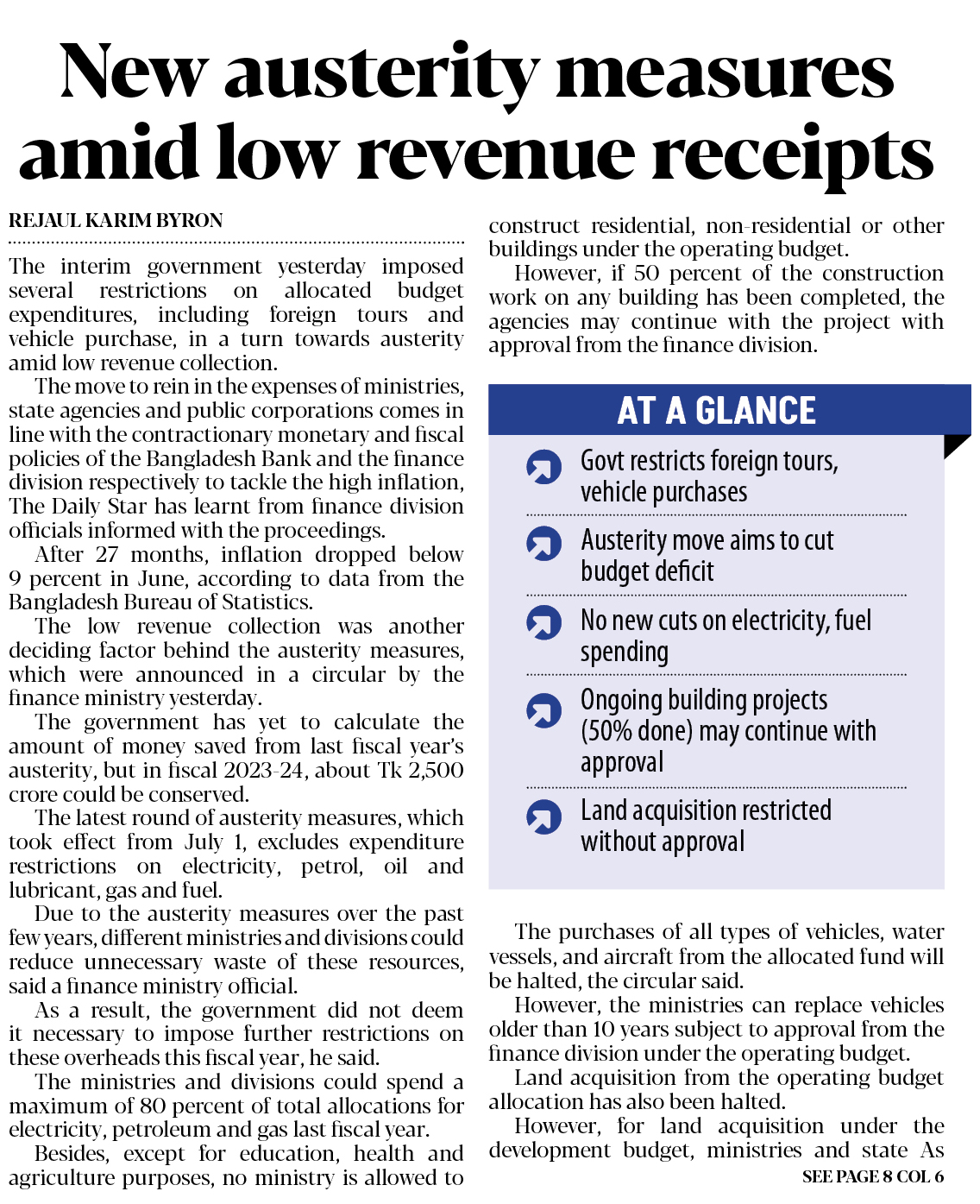 New austerity measures amid low revenue receipts

REJAUL KARIM BYRON

The interim government yesterday imposed several restrictions on allocated budget expenditures, including foreign tours and vehicle purchase, in a turn towards austerity amid low revenue collection.

The move to rein in the expenses of ministries, state agencies and public corporations comes in line with the contractionary monetary and fiscal policies of the Bangladesh Bank and the finance division respectively to tackle the high inflation, The Daily Star has learnt from finance division officials informed with the proceedings.

After 27 months, inflation dropped below 9 percent in June, according to data from the Bangladesh Bureau of Statistics.

The low revenue collection was another deciding factor behind the austerity measures, which were announced in a circular by the finance ministry yesterday.

The government has yet to calculate the amount of money saved from last fiscal year's austerity, but in fiscal 2023-24, about Tk 2,500 crore could be conserved.

The latest round of austerity measures, which took effect from July 1, excludes expenditure restrictions on electricity, petrol, oil and lubricant, gas and fuel.

Due to the austerity measures over the past few years, different ministries and divisions could reduce unnecessary waste of these resources, said a finance ministry official.

As a result, the government did not deem it necessary to impose further restrictions on these overheads this fiscal year, he said.

The ministries and divisions could spend a maximum of 80 percent of total allocations for electricity, petroleum and gas last fiscal year.

Besides, except for education, health and agriculture purposes, no ministry is allowed to construct residential, non-residential or other buildings under the operating budget.

However, if 50 percent of the construction work on any building has been completed, the agencies may continue with the project with approval from the finance division.

AT A GLANCE

Govt restricts foreign tours, vehicle purchases

Austerity move aims to cut budget deficit

No new cuts on electricity, fuel spending

Ongoing building projects (50% done) may continue with approval

Land acquisition restricted without approval

The purchases of all types of vehicles, water vessels, and aircraft from the allocated fund will be halted, the circular said.

However, the ministries can replace vehicles older than 10 years subject to approval from the finance division under the operating budget.

Land acquisition from the operating budget allocation has also been halted.

However, for land acquisition under the development budget, ministries and state As

SEE PAGE 8 COL 6